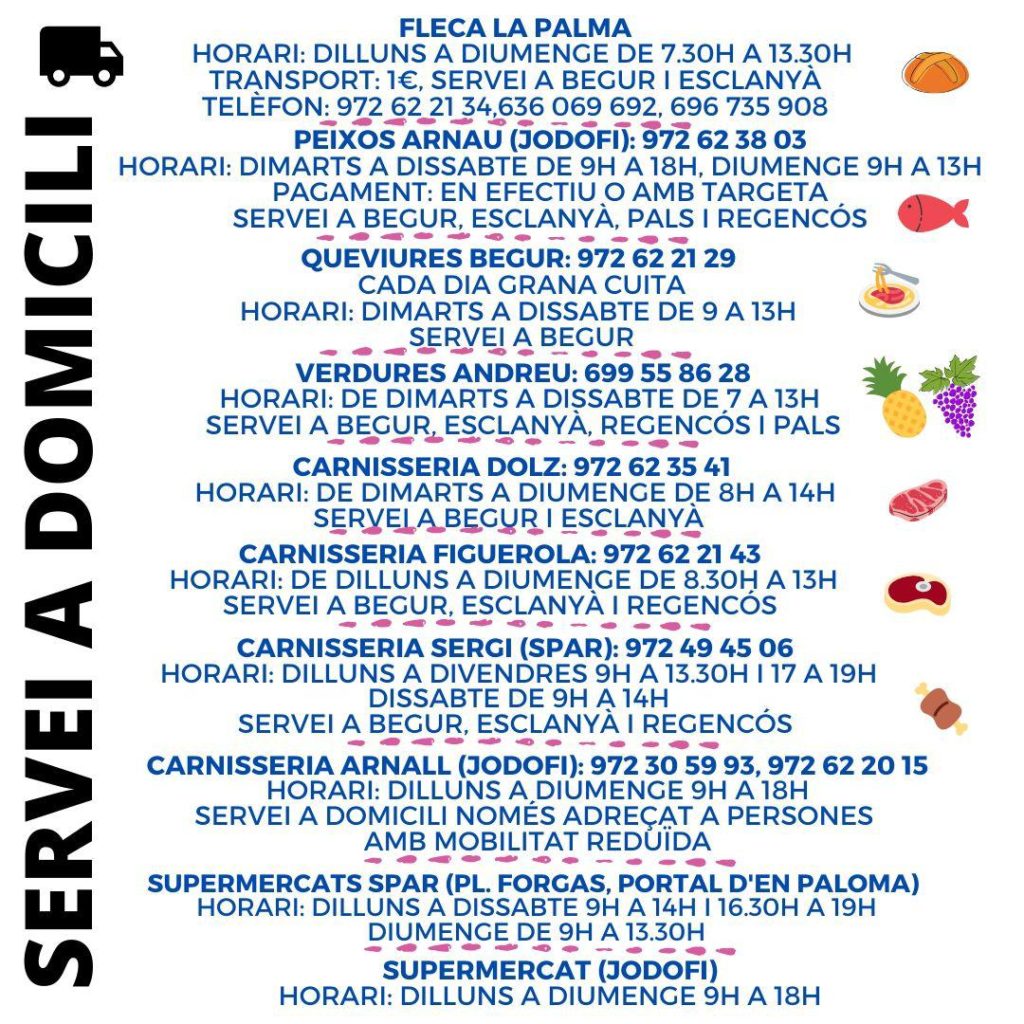 SERVEI A DOMICILI

FLECA LA PALMA
HORARI: DILLUNS A DIUMENGE DE 7.30H A 13.30H
TRANSPORT: 1€, SERVEI A BEGUR I ESCLANYÀ
TELÈFON: 972 62 21 34,636 069 692, 696 735 908

PEIXOS ARNAU (JODOFI): 972 62 38 03
HORARI: DIMARTS A DISSABTE DE 9H A 18H, DIUMENGE 9H A 13H
PAGAMENT: EN EFECTIU O AMB TARGETA
SERVEI A BEGUR, ESCLANYÀ, PALS I REGENCÓS

QUEVIURES BEGUR: 972 62 21 29
CADA DIA GRANA CUITA
HORARI: DIMARTS A DISSABTE DE 9 A 13H
SERVEI A BEGUR

VERDURES ANDREU: 699 55 86 28
HORARI: DE DIMARTS A DISSABTE DE 7 A 13H
SERVEI A BEGUR, ESCLANYÀ, REGENCÓS I PALS

CARNISSERIA DOLZ: 972 62 35 41
HORARI: DE DIMARTS A DIUMENGE DE 8H A 14H
SERVEI A BEGUR I ESCLANYÀ

CARNISSERIA FIGUEROLA: 972 62 21 43
HORARI: DE DILLUNS A DIUMENGE DE 8.30H A 13H
SERVEI A BEGUR, ESCLANYÀ I REGENCÓS

CARNISSERIA SERGI (SPAR): 972 49 45 06
HORARI: DILLUNS A DIVENDRES 9H A 13.30H I 17 A 19H
DISSABTE DE 9H A 14H
SERVEI A BEGUR, ESCLANYÀ I REGENCÓS

CARNISSERIA ARNALL (JODOFI): 972 30 59 93, 972 62 20 15
HORARI: DILLUNS A DIUMENGE 9H A 18H
SERVEI A DOMICILI NOMÉS ADREÇAT A PERSONES
AMB MOBILITAT REDUÏDA

SUPERMERCATS SPAR (PL. FORGAS, PORTAL D'EN PALOMA)
HORARI: DILLUNS A DISSABTE 9H A 14H I 16.30H A 19H
DIUMENGE DE 9H A 13.30H

SUPERMERCAT (JODOFI)
HORARI: DILLUNS A DIUMENGE 9H A 18H